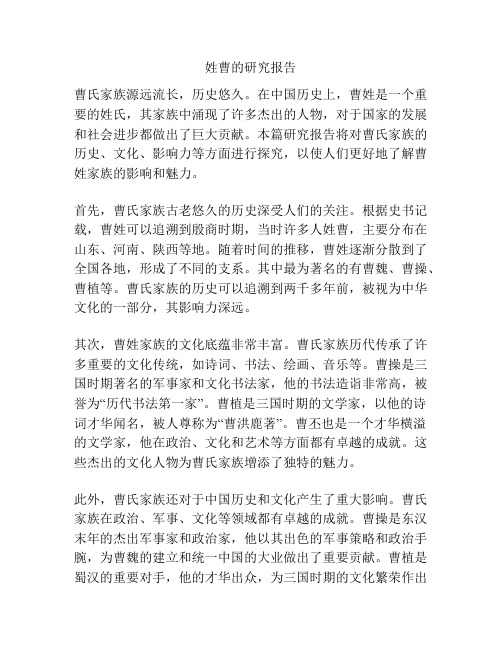 姓曹的研究报告

曹氏家族源远流长，历史悠久。在中国历史上，曹姓是一个重要的姓氏，其家族中涌现了许多杰出的人物，对于国家的发展和社会进步都做出了巨大贡献。本篇研究报告将对曹氏家族的历史、文化、影响力等方面进行探究，以使人们更好地了解曹姓家族的影响和魅力。

首先，曹氏家族古老悠久的历史深受人们的关注。根据史书记载，曹姓可以追溯到殷商时期，当时许多人姓曹，主要分布在山东、河南、陕西等地。随着时间的推移，曹姓逐渐分散到了全国各地，形成了不同的支系。其中最为著名的有曹魏、曹操、曹植等。曹氏家族的历史可以追溯到两千多年前，被视为中华文化的一部分，其影响力深远。

其次，曹姓家族的文化底蕴非常丰富。曹氏家族历代传承了许多重要的文化传统，如诗词、书法、绘画、音乐等。曹操是三国时期著名的军事家和文化书法家，他的书法造诣非常高，被誉为“历代书法第一家”。曹植是三国时期的文学家，以他的诗词才华闻名，被人尊称为“曹洪鹿著”。曹丕也是一个才华横溢的文学家，他在政治、文化和艺术等方面都有卓越的成就。这些杰出的文化人物为曹氏家族增添了独特的魅力。

此外，曹氏家族还对于中国历史和文化产生了重大影响。曹氏家族在政治、军事、文化等领域都有卓越的成就。曹操是东汉末年的杰出军事家和政治家，他以其出色的军事策略和政治手腕，为曹魏的建立和统一中国的大业做出了重要贡献。曹植是蜀汉的重要对手，他的才华出众，为三国时期的文化繁荣作出